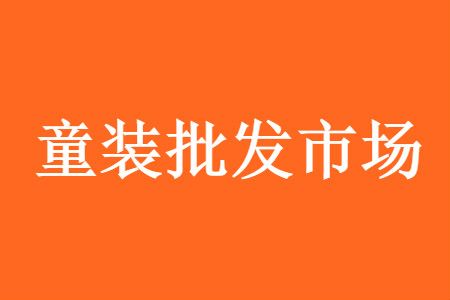 童装批发市场